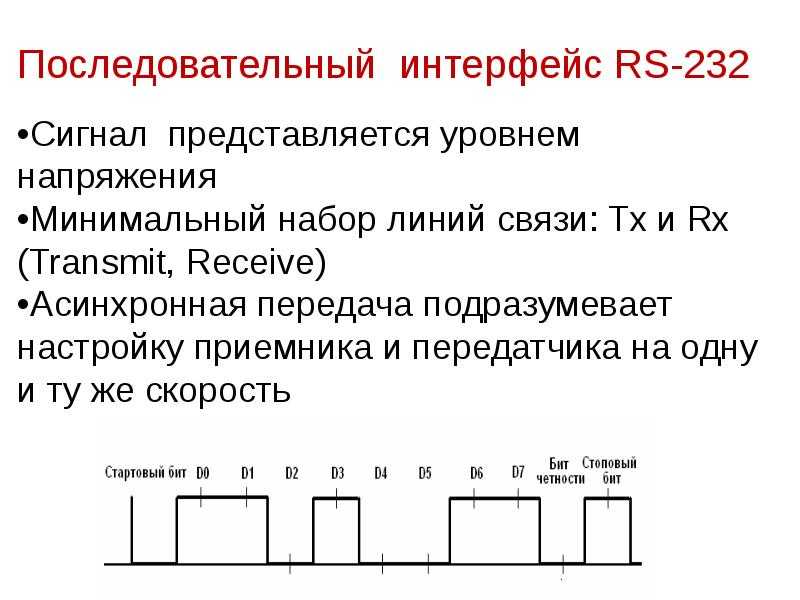 Последовательный интерфейс RS-232

•Сигнал представляется уровнем напряжения
•Минимальный набор линий связи: Tx и Rx (Transmit, Receive)
•Асинхронная передача подразумевает настройку приемника и передатчика на одну и ту же скорость

Стартовый бит D0 D1 D2 D3 D4 D5 D6 D7 Бит четности Стоповый бит